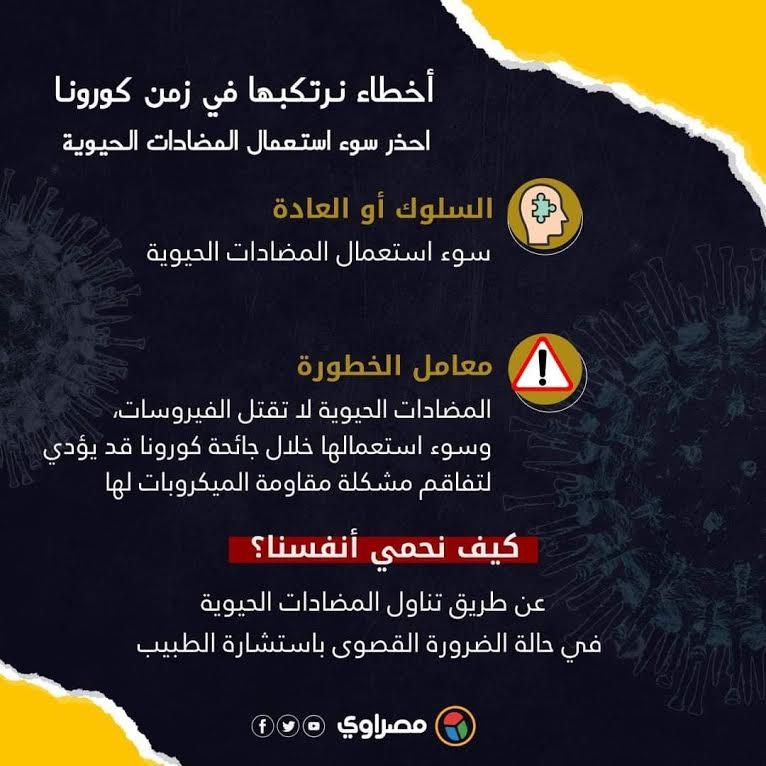 أخطاء نرتكبها في زمن كورونا
احذر سوء استعمال المضادات الحيوية

السلوك أو العادة
سوء استعمال المضادات الحيوية

معامل الخطورة
المضادات الحيوية لا تقتل الفيروسات، وسوء استعمالها خلال جائحة كورونا قد يؤدي لتفاقم مشكلة مقاومة الميكروبات لها

كيف نحمي أنفسنا؟

عن طريق تناول المضادات الحيوية
في حالة الضرورة القصوى باستشارة الطبيب

مصراوي